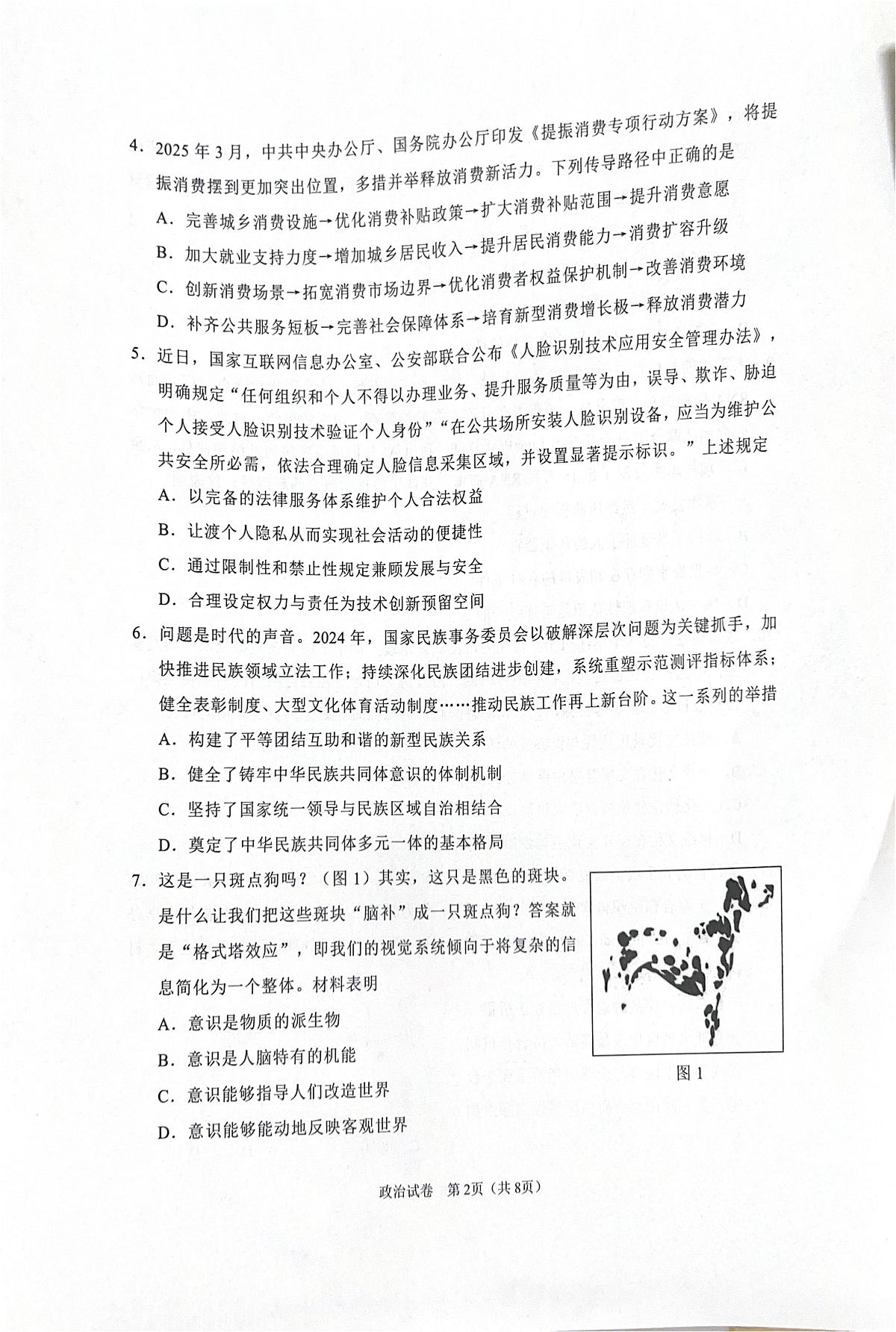 4. 2025 年 3 月，中共中央办公厅、国务院办公厅印发《提振消费专项行动方案》，将提振消费摆到更加突出位置，多措并举释放消费新活力。下列传导路径中正确的是

A. 完善城乡消费设施→优化消费补贴政策→扩大消费补贴范围→提升消费意愿

B. 加大就业支持力度→增加城乡居民收入→提升居民消费能力→消费扩容升级

C. 创新消费场景→拓宽消费市场边界→优化消费者权益保护机制→改善消费环境

D. 补齐公共服务短板→完善社会保障体系→培育新型消费增长极→释放消费潜力

5. 近日，国家互联网信息办公室、公安部联合公布《人脸识别技术应用安全管理办法》，明确规定“任何组织和个人不得以办理业务、提升服务质量等为由，误导、欺诈、胁迫个人接受人脸识别技术验证个人身份”“在公共场所安装人脸识别设备，应当为维护公共安全所必需，依法合理确定人脸信息采集区域，并设置显著提示标识。”上述规定

A. 以完备的法律服务体系维护个人合法权益

B. 让渡个人隐私从而实现社会活动的便捷性

C. 通过限制性和禁止性规定兼顾发展与安全

D. 合理设定权力与责任为技术创新预留空间

6. 问题是时代的声音。2024 年，国家民族事务委员会以破解深层次问题为关键抓手，加快推进民族领域立法工作；持续深化民族团结进步创建，系统重塑示范测评指标体系；健全表彰制度、大型文化体育活动制度……推动民族工作再上新台阶。这一系列的举措

A. 构建了平等团结互助和谐的新型民族关系

B. 健全了铸牢中华民族共同体意识的体制机制

C. 坚持了国家统一领导与民族区域自治相结合

D. 奠定了中华民族共同体多元一体的基本格局

7. 这是一只斑点狗吗？（图 1）其实，这只是黑色的斑块。是什么让我们把这些斑块“脑补”成一只斑点狗？答案就是“格式塔效应”，即我们的视觉系统倾向于将复杂的信息简化为一个整体。材料表明

A. 意识是物质的派生物

B. 意识是人脑特有的机能

C. 意识能够指导人们改造世界

D. 意识能够能动地反映客观世界

图 1

政治试卷 第2页（共8页）